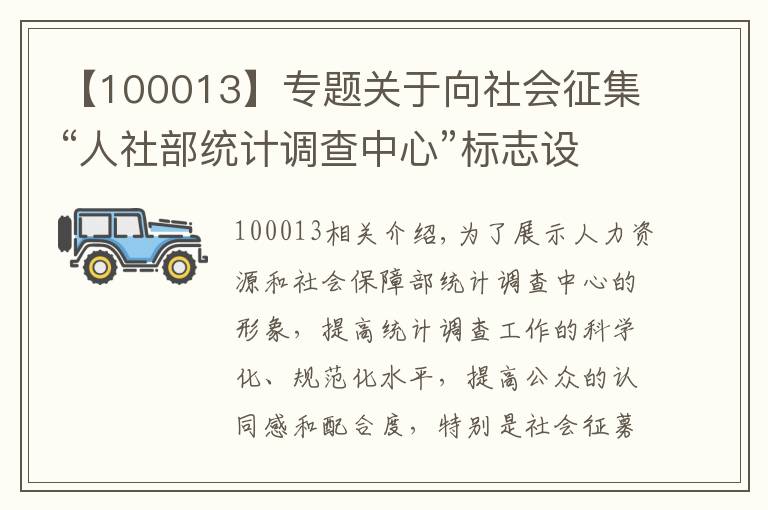 【100013】专题关于向社会征集“人社部统计调查中心”标志设

100013相关介绍，为了展示人力资源和社会保障部统计调查中心的形象，提高统计调查工作的科学化、规范化水平，提高公众的认同感和配合度，特别是社会征募